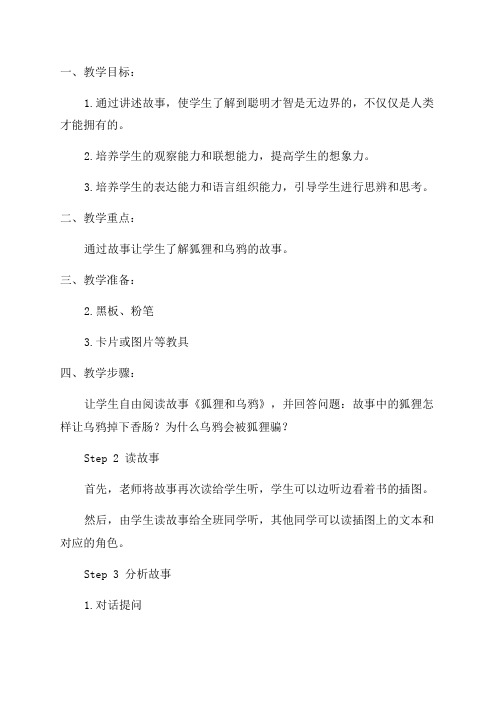 一、教学目标：

1.通过讲述故事，使学生了解到聪明才智是无边界的，不仅仅是人类才能拥有的。

2.培养学生的观察能力和联想能力，提高学生的想象力。

3.培养学生的表达能力和语言组织能力，引导学生进行思辨和思考。

二、教学重点：

通过故事让学生了解狐狸和乌鸦的故事。

三、教学准备：

2.黑板、粉笔

3.卡片或图片等教具

四、教学步骤：

让学生自由阅读故事《狐狸和乌鸦》，并回答问题：故事中的狐狸怎样让乌鸦掉下香肠？为什么乌鸦会被狐狸骗？

Step 2 读故事

首先，老师将故事再次读给学生听，学生可以边听边看着书的插图。

然后，由学生读故事给全班同学听，其他同学可以读插图上的文本和对应的角色。

Step 3 分析故事

1.对话提问